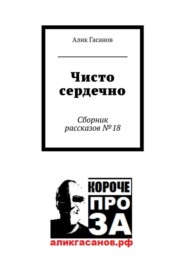 Алик Гасанов

Чисто сердечно

Сборник рассказов № 18

КОРОЧЕ
ПРО
ЗА

аликгасанов.рф